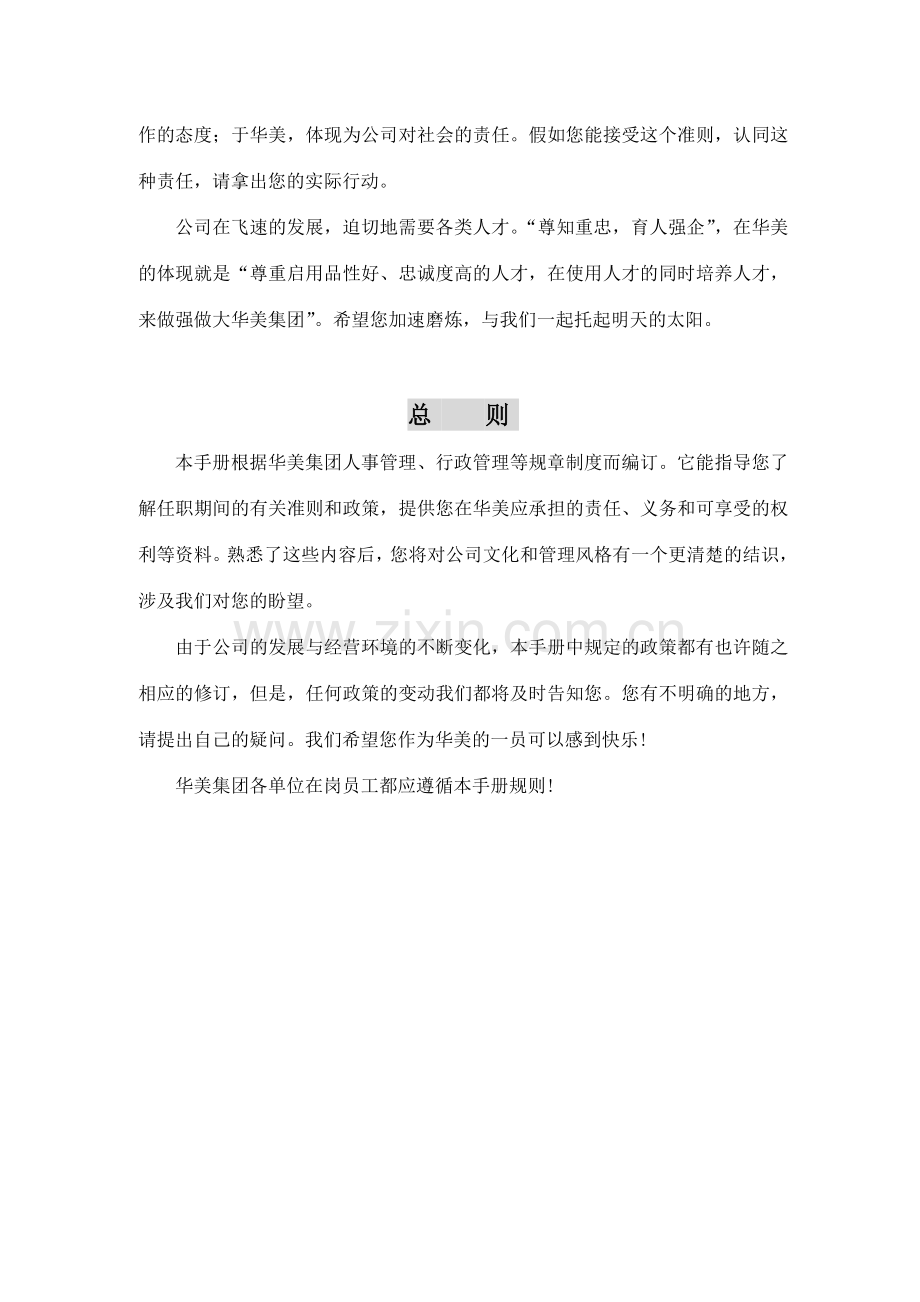 作的态度；于华美，体现为公司对社会的责任。假如您能接受这个准则，认同这种责任，请拿出您的实际行动。

公司在飞速的发展，迫切地需要各类人才。“尊知重忠，育人强企”，在华美的体现就是“尊重启用品性好、忠诚度高的人才，在使用人才的同时培养人才，来做强做大华美集团”。希望您加速磨炼，与我们一起托起明天的太阳。

总 则

本手册根据华美集团人事管理、行政管理等规章制度而编订。它能指导您了解任职期间的有关准则和政策，提供您在华美应承担的责任、义务和可享受的权利等资料。熟悉了这些内容后，您将对公司文化和管理风格有一个更清楚的结识，涉及我们对您的盼望。

由于公司的发展与经营环境的不断变化，本手册中规定的政策都有也许随之相应的修订，但是，任何政策的变动我们都将及时告知您。您有不明确的地方，请提出自己的疑问。我们希望您作为华美的一员可以感到快乐！

华美集团各单位在岗员工都应遵循本手册规则！

www.zixin.com.cn